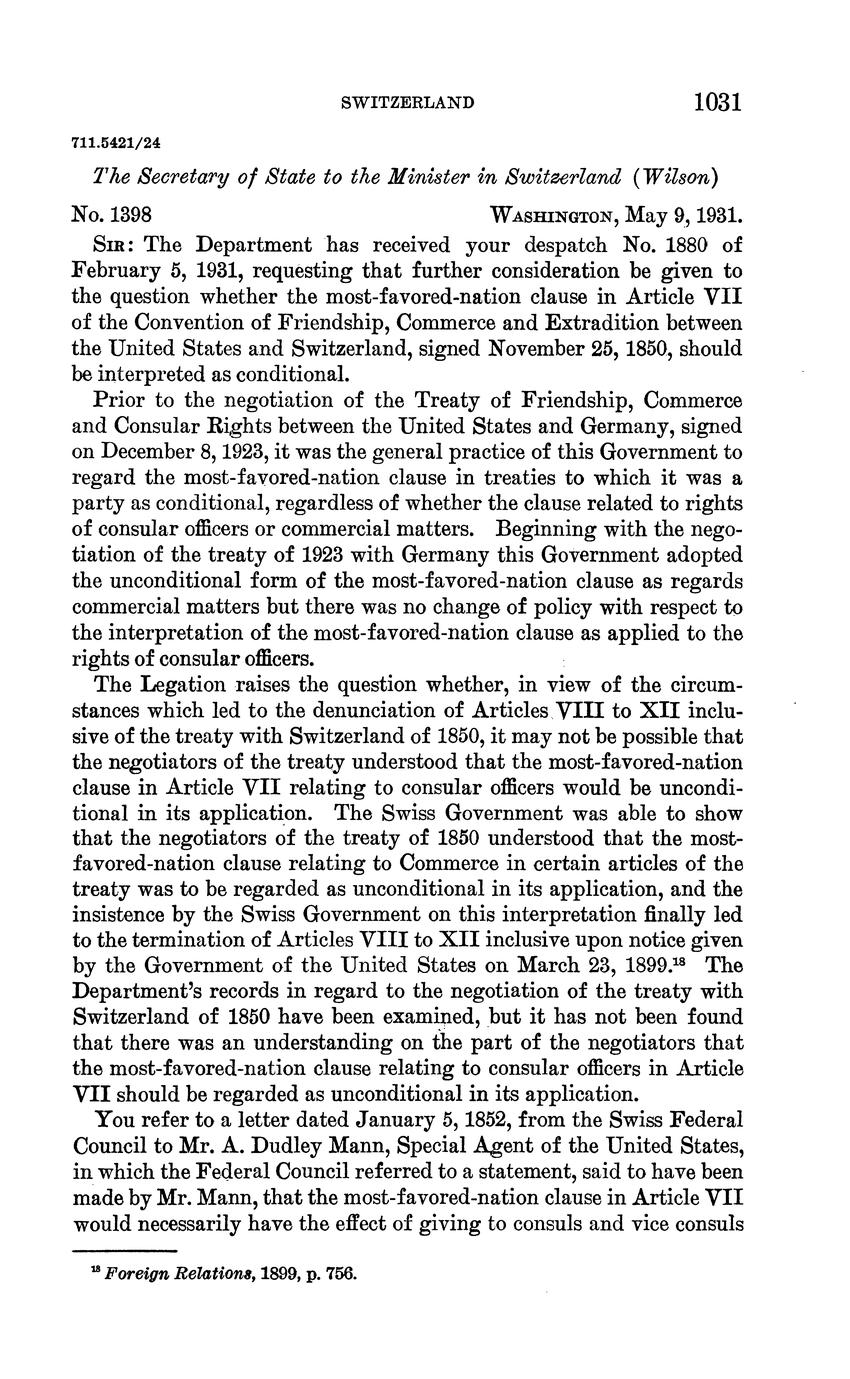 SWITZERLAND 1031

711.5421/24

The Secretary of State to the Minister in Switzerland (Wilson)

No. 1398 WASHINGTON, May 9, 1931.

SIR: The Department has received your despatch No. 1880 of February 5, 1931, requesting that further consideration be given to the question whether the most-favored-nation clause in Article VII of the Convention of Friendship, Commerce and Extradition between the United States and Switzerland, signed November 25, 1850, should be interpreted as conditional.

Prior to the negotiation of the Treaty of Friendship, Commerce and Consular Rights between the United States and Germany, signed on December 8, 1923, it was the general practice of this Government to regard the most-favored-nation clause in treaties to which it was a party as conditional, regardless of whether the clause related to rights of consular officers or commercial matters. Beginning with the negotiation of the treaty of 1923 with Germany this Government adopted the unconditional form of the most-favored-nation clause as regards commercial matters but there was no change of policy with respect to the interpretation of the most-favored-nation clause as applied to the rights of consular officers.

The Legation raises the question whether, in view of the circumstances which led to the denunciation of Articles VIII to XII inclusive of the treaty with Switzerland of 1850, it may not be possible that the negotiators of the treaty understood that the most-favored-nation clause in Article VII relating to consular officers would be unconditional in its application. The Swiss Government was able to show that the negotiators of the treaty of 1850 understood that the most-favored-nation clause relating to Commerce in certain articles of the treaty was to be regarded as unconditional in its application, and the insistence by the Swiss Government on this interpretation finally led to the termination of Articles VIII to XII inclusive upon notice given by the Government of the United States on March 23, 1899.$^{18}$ The Department's records in regard to the negotiation of the treaty with Switzerland of 1850 have been examined, but it has not been found that there was an understanding on the part of the negotiators that the most-favored-nation clause relating to consular officers in Article VII should be regarded as unconditional in its application.

You refer to a letter dated January 5, 1852, from the Swiss Federal Council to Mr. A. Dudley Mann, Special Agent of the United States, in which the Federal Council referred to a statement, said to have been made by Mr. Mann, that the most-favored-nation clause in Article VII would necessarily have the effect of giving to consuls and vice consuls

$^{18}$ Foreign Relations, 1899, p. 756.